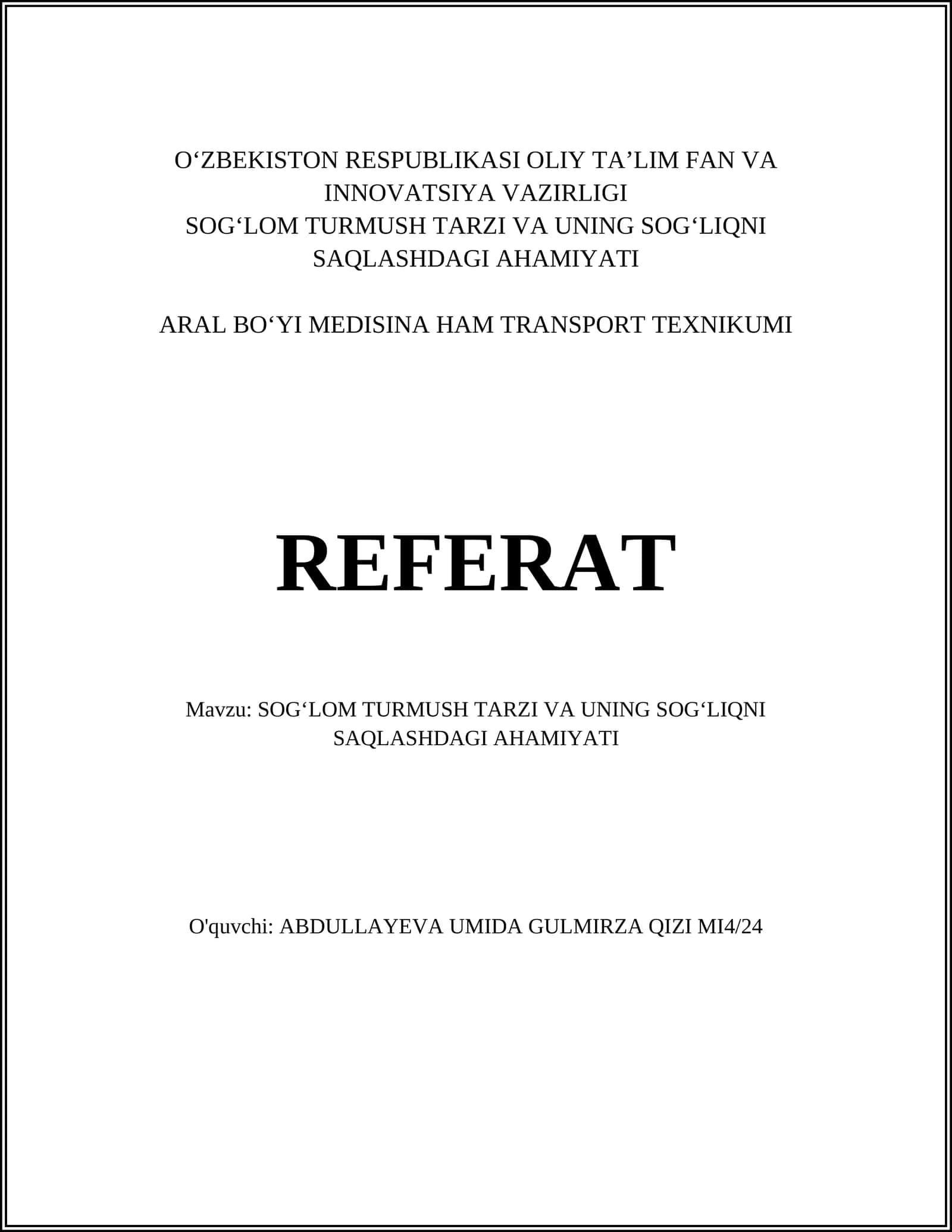 O‘ZBEKISTON RESPUBLIKASI OLIY TA’LIM FAN VA INNOVATSIYA VAZIRLIGI
SOG‘LOM TURMUSH TARZI VA UNING SOG‘LIQNI SAQLASHDAGI AHAMIYATI

ARAL BO‘YI MEDISINA HAM TRANSPORT TEXNIKUMI

REFERAT

Mavzu: SOG‘LOM TURMUSH TARZI VA UNING SOG‘LIQNI SAQLASHDAGI AHAMIYATI

O'quvchi: ABDULLAYEVA UMIDA GULMIRZA QIZI MI4/24